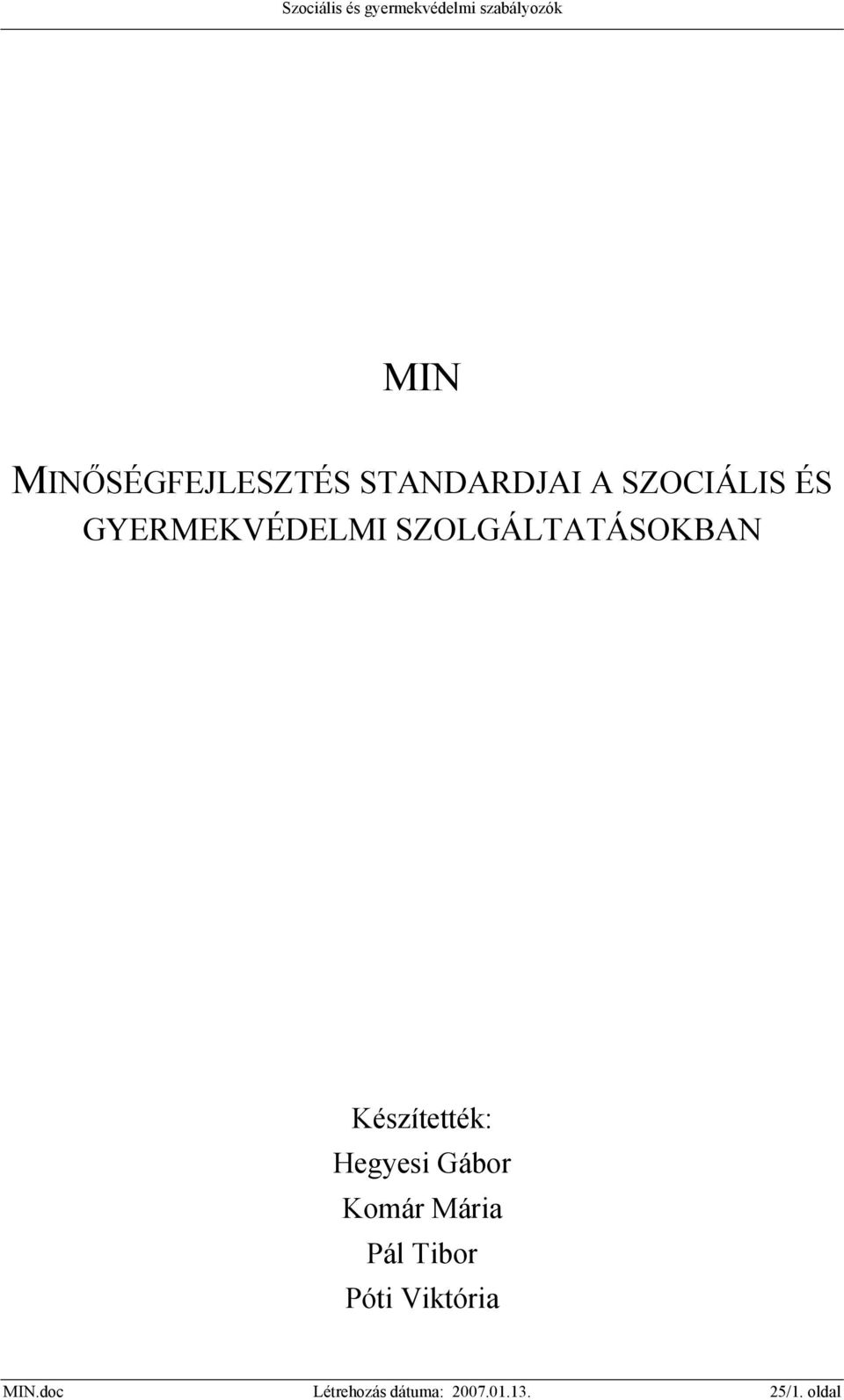 Szociális és gyermekvédelmi szabályozók

MIN

MINŐSÉGFEJLESZTÉS STANDARDJAI A SZOCIÁLIS ÉS GYERMEKVÉDELMI SZOLGÁLTATÁSOKBAN

Készítették:
Hegyesi Gábor
Komár Mária
Pál Tibor
Póti Viktória

MIN.doc Létrehozás dátuma: 2007.01.13. 25/1. oldal